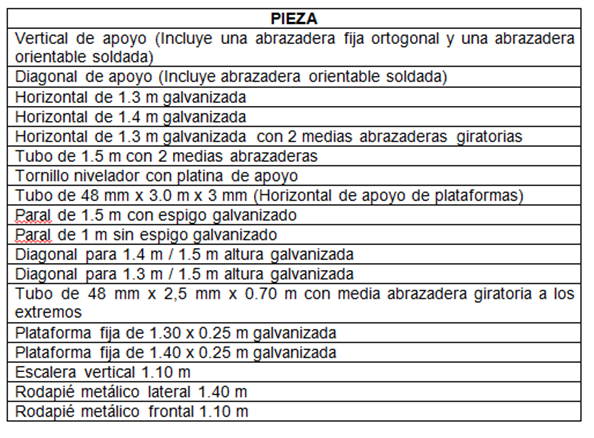 | PIEZA |
|---|
| Vertical de apoyo (Incluye una abrazadera fija ortogonal y una abrazadera orientable soldada) |
| Diagonal de apoyo (Incluye abrazadera orientable soldada) |
| Horizontal de 1.3 m galvanizada |
| Horizontal de 1.4 m galvanizada |
| Horizontal de 1.3 m galvanizada con 2 medias abrazaderas giratorias |
| Tubo de 1.5 m con 2 medias abrazaderas |
| Tornillo nivelador con platina de apoyo |
| Tubo de 48 mm x 3.0 m x 3 mm (Horizontal de apoyo de plataformas) |
| Paral de 1.5 m con espigo galvanizado |
| Paral de 1 m sin espigo galvanizado |
| Diagonal para 1.4 m / 1.5 m altura galvanizada |
| Diagonal para 1.3 m / 1.5 m altura galvanizada |
| Tubo de 48 mm x 2,5 mm x 0.70 m con media abrazadera giratoria a los extremos |
| Plataforma fija de 1.30 x 0.25 m galvanizada |
| Plataforma fija de 1.40 x 0.25 m galvanizada |
| Escalera vertical 1.10 m |
| Rodapié metálico lateral 1.40 m |
| Rodapié metálico frontal 1.10 m |